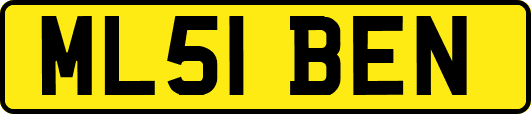 ML51 BEN